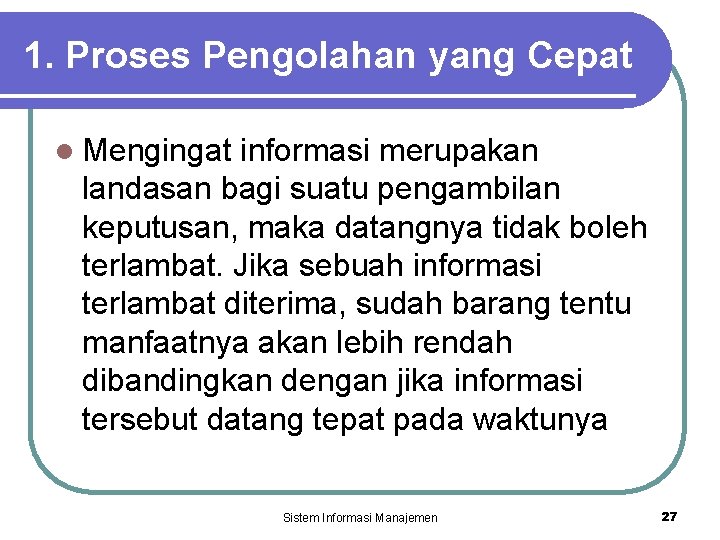 1. Proses Pengolahan yang Cepat

Mengingat informasi merupakan landasan bagi suatu pengambilan keputusan, maka datangnya tidak boleh terlambat. Jika sebuah informasi terlambat diterima, sudah barang tentu manfaatnya akan lebih rendah dibandingkan dengan jika informasi tersebut datang tepat pada waktunya

Sistem Informasi Manajemen

27